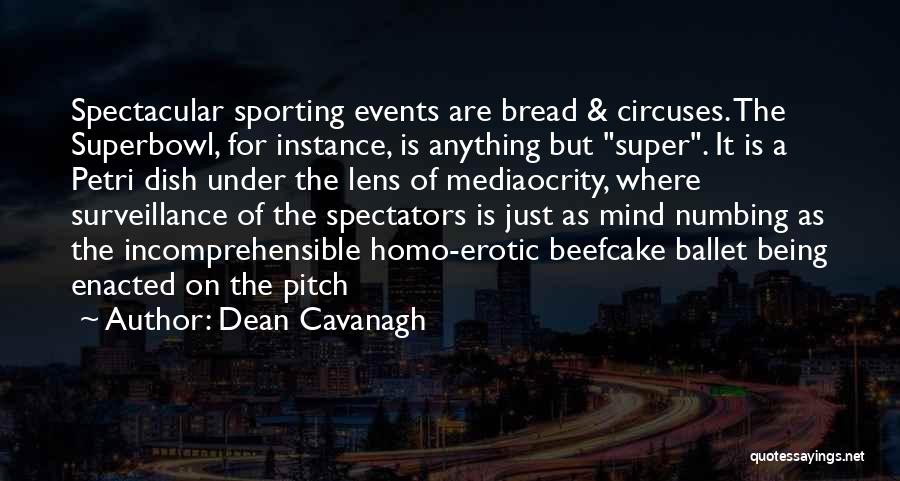 Spectacular sporting events are bread & circuses. The Superbowl, for instance, is anything but "super". It is a Petri dish under the lens of mediaocrity, where surveillance of the spectators is just as mind numbing as the incomprehensible homo-erotic beefcake ballet being enacted on the pitch

Author: Dean Cavanagh

quotessayings.net